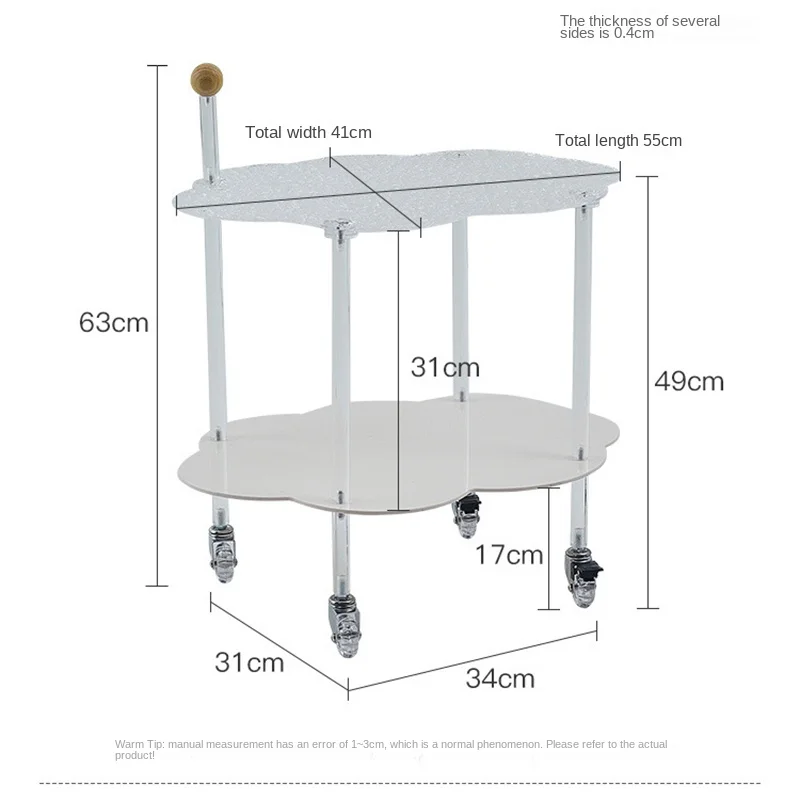 The thickness of several sides is 0.4cm

Total width 41cm

Total length 55cm

63cm

31cm

49cm

17cm

31cm

34cm

Warm Tip: manual measurement has an error of 1~3cm, which is a normal phenomenon. Please refer to the actual product!